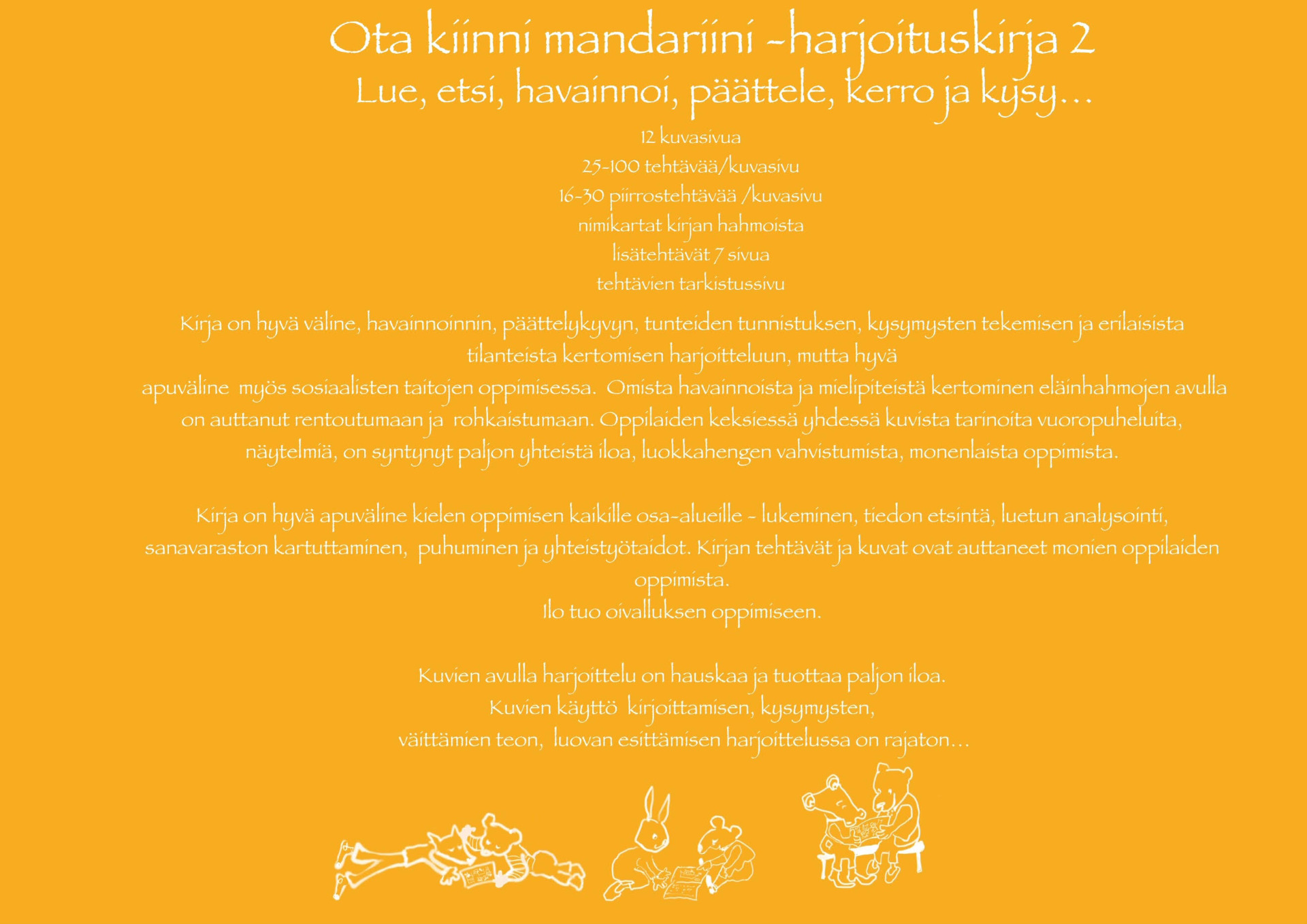 Ota kiinni mandariini -harjoituskirja 2
Lue, etsi, havainnoi, päättele, kerro ja kysy...

12 kuvasivua
25-100 tehtävää/kuvasivu
16-30 piirrostehtävää /kuvasivu
nimikartat kirjan hahmoista
lisätehtävät 7 sivua
tehtävien tarkistussivu

Kirja on hyvä väline, havainnoinnin, päättelykyvyn, tunteiden tunnistuksen, kysymysten tekemisen ja erilaisista tilanteista kertomisen harjoitteluun, mutta hyvä apuväline myös sosiaalisten taitojen oppimisessa. Omista havainnoista ja mielipiteistä kertominen eläinhahmojen avulla on auttanut rentoutumaan ja rohkaistumaan. Oppilaiden keksiessä yhdessä kuvista tarinoita vuoropuheluita, näytelmiä, on syntynyt paljon yhteistä iloa, luokkahengen vahvistumista, monenlaista oppimista.

Kirja on hyvä apuväline kielen oppimisen kaikille osa-alueille - lukeminen, tiedon etsintä, luetun analysointi, sanavaraston kartuttaminen, puhuminen ja yhteistyötaidot. Kirjan tehtävät ja kuvat ovat auttaneet monien oppilaiden oppimista.
Ilo tuo oivalluksen oppimiseen.

Kuvien avulla harjoittelu on hauskaa ja tuottaa paljon iloa.
Kuvien käyttö kirjoittamisen, kysymysten,
väittämien teon, luovan esittämisen harjoittelussa on rajaton...